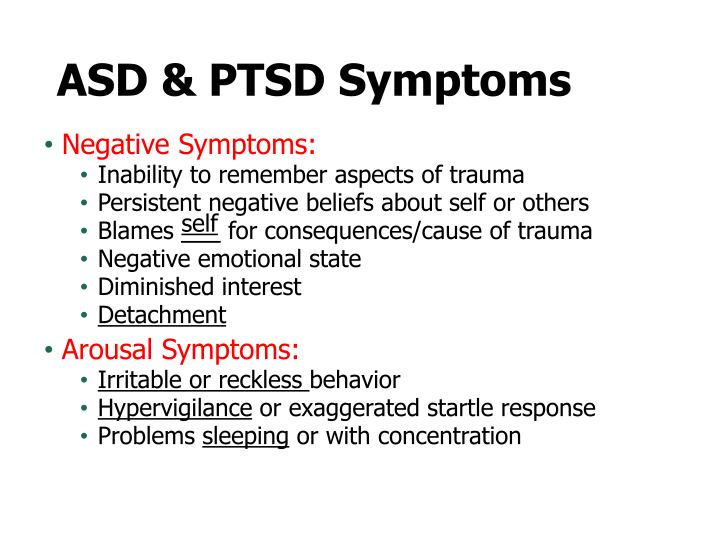 ASD & PTSD Symptoms

• Negative Symptoms:
 • Inability to remember aspects of trauma
 • Persistent negative beliefs about self or others
 • Blames self for consequences/cause of trauma
 • Negative emotional state
 • Diminished interest
 • Detachment
• Arousal Symptoms:
 • Irritable or reckless behavior
 • Hypervigilance or exaggerated startle response
 • Problems sleeping or with concentration